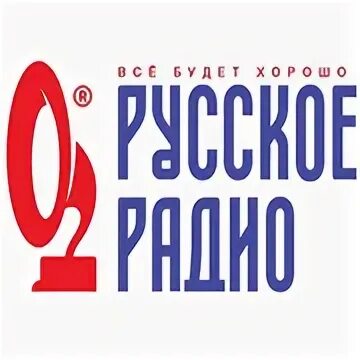 ®
ВСЁ БУДЕТ ХОРОШО
РУССКОЕ
РАДИО